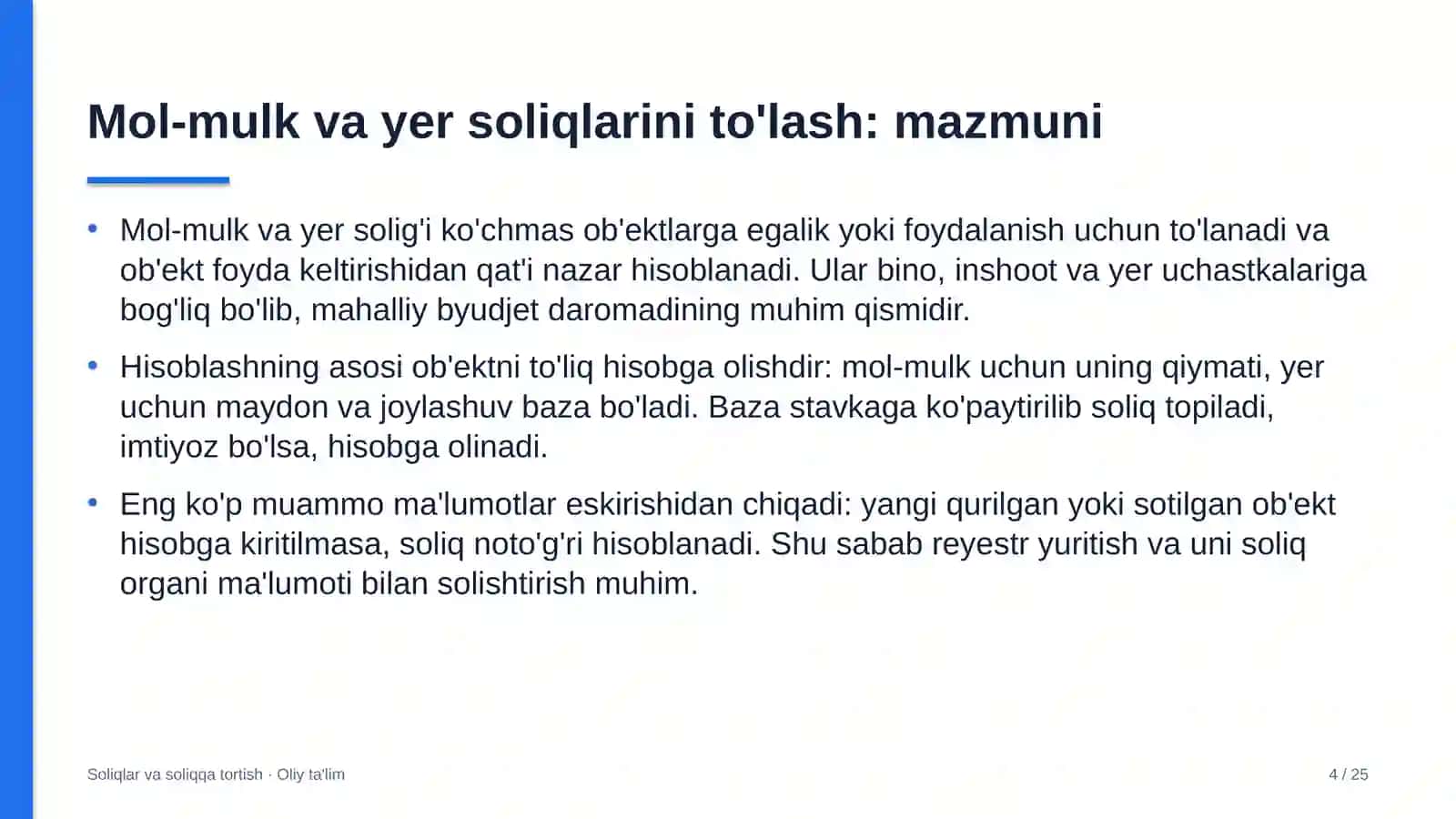 Mol-mulk va yer soliqlarini to'lash: mazmuni

• Mol-mulk va yer solig'i ko'chmas ob'ektlarga egalik yoki foydalanish uchun to'lanadi va ob'ekt foyda keltirishidan qat'i nazar hisoblanadi. Ular bino, inshoot va yer uchastkalariga bog'liq bo'lib, mahalliy byudjet daromadining muhim qismidir.

• Hisoblashning asosi ob'ektni to'liq hisobga olishdir: mol-mulk uchun uning qiymati, yer uchun maydon va joylashuv baza bo'ladi. Baza stavkaga ko'paytirilib soliq topiladi, imtiyoz bo'lsa, hisobga olinadi.

• Eng ko'p muammo ma'lumotlar eskirishidan chiqadi: yangi qurilgan yoki sotilgan ob'ekt hisobga kiritilmasa, soliq noto'g'ri hisoblanadi. Shu sabab reyestr yuritish va uni soliq organi ma'lumoti bilan solishtirish muhim.

Soliqlar va soliqqa tortish · Oliy ta'lim

4 / 25